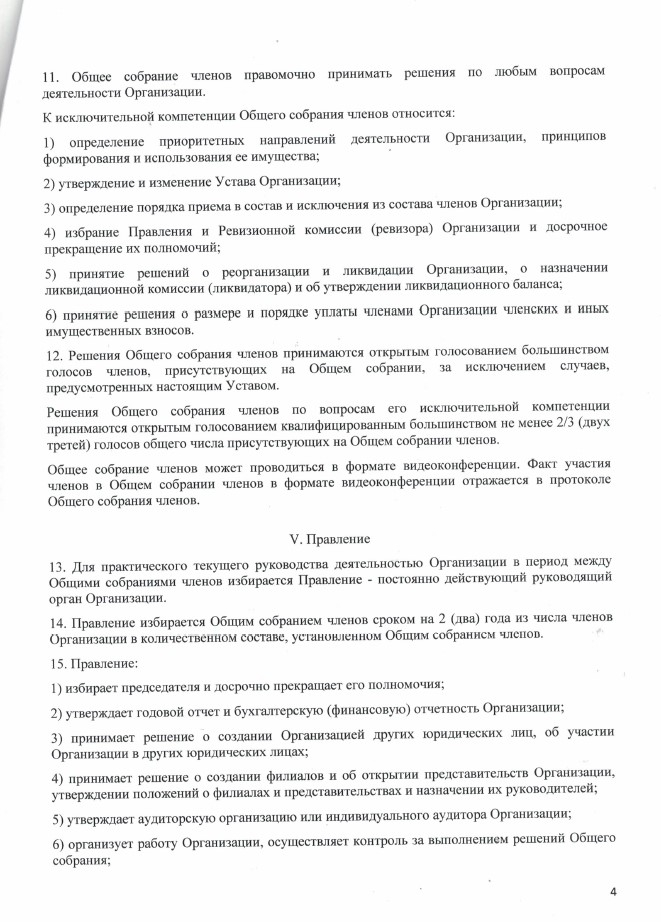 11. Общее собрание членов правомочно принимать решения по любым вопросам деятельности Организации.

К исключительной компетенции Общего собрания членов относится:

1) определение приоритетных направлений деятельности Организации, принципов формирования и использования ее имущества;

2) утверждение и изменение Устава Организации;

3) определение порядка приема в состав и исключения из состава членов Организации;

4) избрание Правления и Ревизионной комиссии (ревизора) Организации и досрочное прекращение их полномочий;

5) принятие решений о реорганизации и ликвидации Организации, о назначении ликвидационной комиссии (ликвидатора) и об утверждении ликвидационного баланса;

6) принятие решения о размере и порядке уплаты членами Организации членских и иных имущественных взносов.

12. Решения Общего собрания членов принимаются открытым голосованием большинством голосов членов, присутствующих на Общем собрании, за исключением случаев, предусмотренных настоящим Уставом.

Решения Общего собрания членов по вопросам его исключительной компетенции принимаются открытым голосованием квалифицированным большинством не менее 2/3 (двух третей) голосов общего числа присутствующих на Общем собрании членов.

Общее собрание членов может проводиться в формате видеоконференции. Факт участия членов в Общем собрании членов в формате видеоконференции отражается в протоколе Общего собрания членов.

V. Правление

13. Для практического текущего руководства деятельностью Организации в период между Общими собраниями членов избирается Правление - постоянно действующий руководящий орган Организации.

14. Правление избирается Общим собранием членов сроком на 2 (два) года из числа членов Организации в количественном составе, установленном Общим собранием членов.

15. Правление:

1) избирает председателя и досрочно прекращает его полномочия;

2) утверждает годовой отчет и бухгалтерскую (финансовую) отчетность Организации;

3) принимает решение о создании Организацией других юридических лиц, об участии Организации в других юридических лицах;

4) принимает решение о создании филиалов и об открытии представительств Организации, утверждении положений о филиалах и представительствах и назначении их руководителей;

5) утверждает аудиторскую организацию или индивидуального аудитора Организации;

6) организует работу Организации, осуществляет контроль за выполнением решений Общего собрания;

4